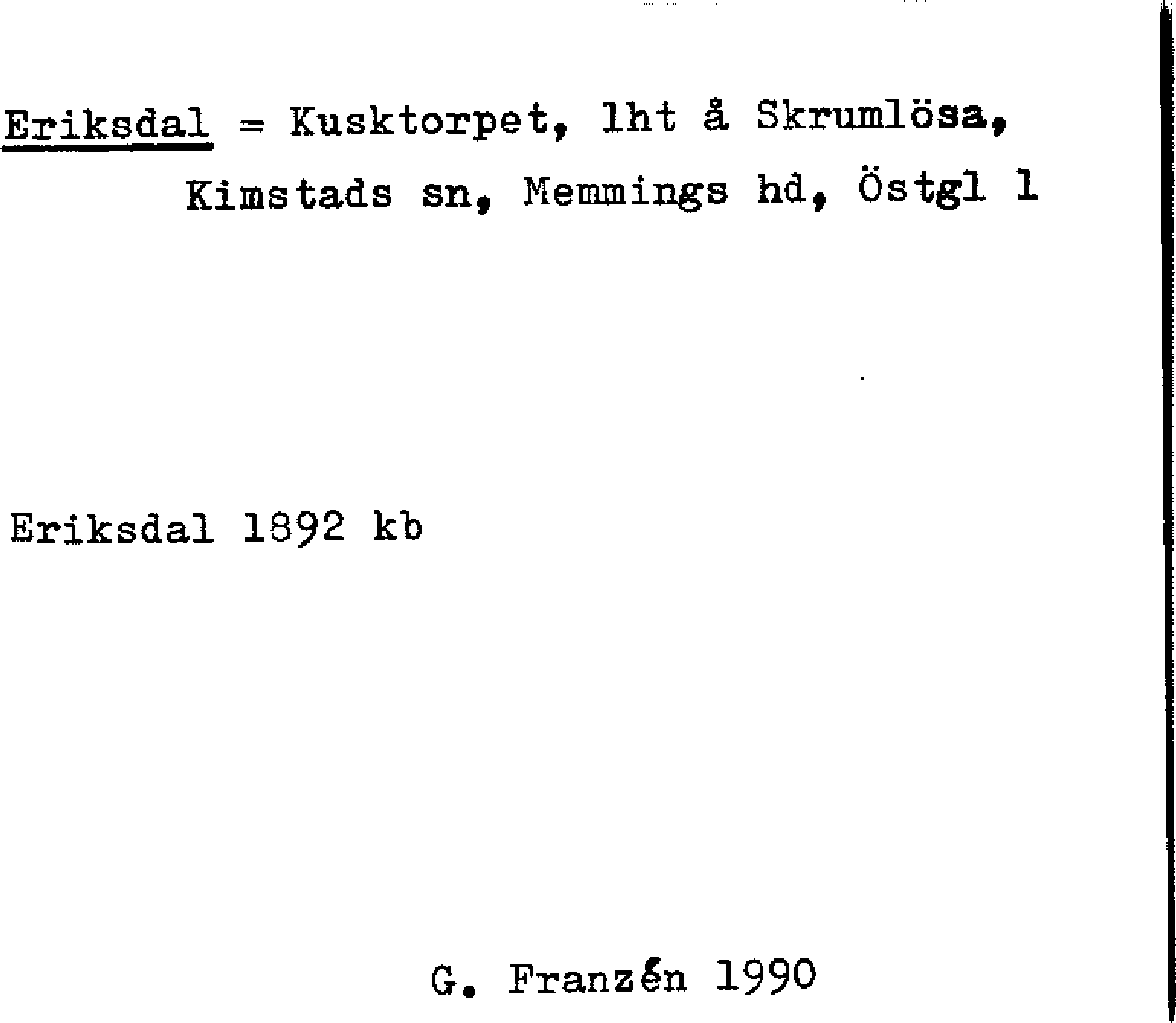 Eriksdal = Kusktorpet, lht å Skrumlösa, Kimstads sn, Memmings hd, Östgl l

Eriksdal 1892 kb

G. Franzén 1990